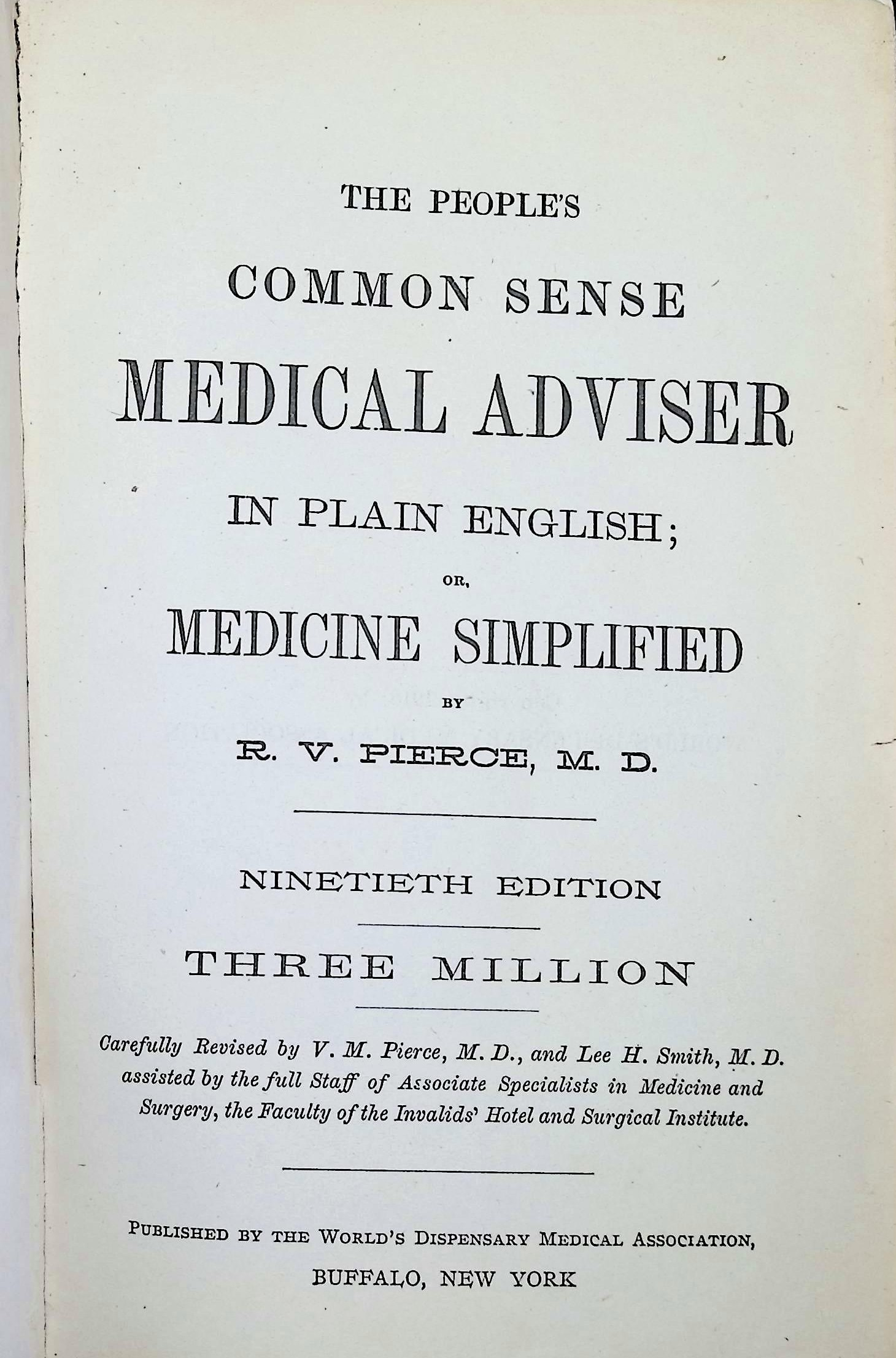 THE PEOPLE'S

COMMON SENSE

MEDICAL ADVISER

IN PLAIN ENGLISH;

OR,

MEDICINE SIMPLIFIED

BY

R. V. PIERCE, M. D.

NINETIETH EDITION

THREE MILLION

Carefully Revised by V. M. Pierce, M. D., and Lee H. Smith, M. D. assisted by the full Staff of Associate Specialists in Medicine and Surgery, the Faculty of the Invalids' Hotel and Surgical Institute.

PUBLISHED BY THE WORLD'S DISPENSARY MEDICAL ASSOCIATION,

BUFFALO, NEW YORK